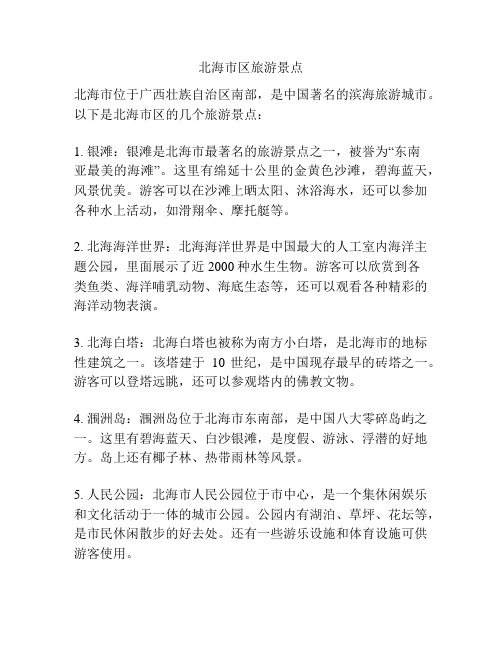 北海市区旅游景点

北海市位于广西壮族自治区南部，是中国著名的滨海旅游城市。以下是北海市区的几个旅游景点：

1. 银滩：银滩是北海市最著名的旅游景点之一，被誉为“东南亚最美的海滩”。这里有绵延十公里的金黄色沙滩，碧海蓝天，风景优美。游客可以在沙滩上晒太阳、沐浴海水，还可以参加各种水上活动，如滑翔伞、摩托艇等。

2. 北海海洋世界：北海海洋世界是中国最大的人工室内海洋主题公园，里面展示了近 2000 种水生生物。游客可以欣赏到各类鱼类、海洋哺乳动物、海底生态等，还可以观看各种精彩的海洋动物表演。

3. 北海白塔：北海白塔也被称为南方小白塔，是北海市的地标性建筑之一。该塔建于 10 世纪，是中国现存最早的砖塔之一。游客可以登塔远眺，还可以参观塔内的佛教文物。

4. 涠洲岛：涠洲岛位于北海市东南部，是中国八大零碎岛屿之一。这里有碧海蓝天、白沙银滩，是度假、游泳、浮潜的好地方。岛上还有椰子林、热带雨林等风景。

5. 人民公园：北海市人民公园位于市中心，是一个集休闲娱乐和文化活动于一体的城市公园。公园内有湖泊、草坪、花坛等，是市民休闲散步的好去处。还有一些游乐设施和体育设施可供游客使用。